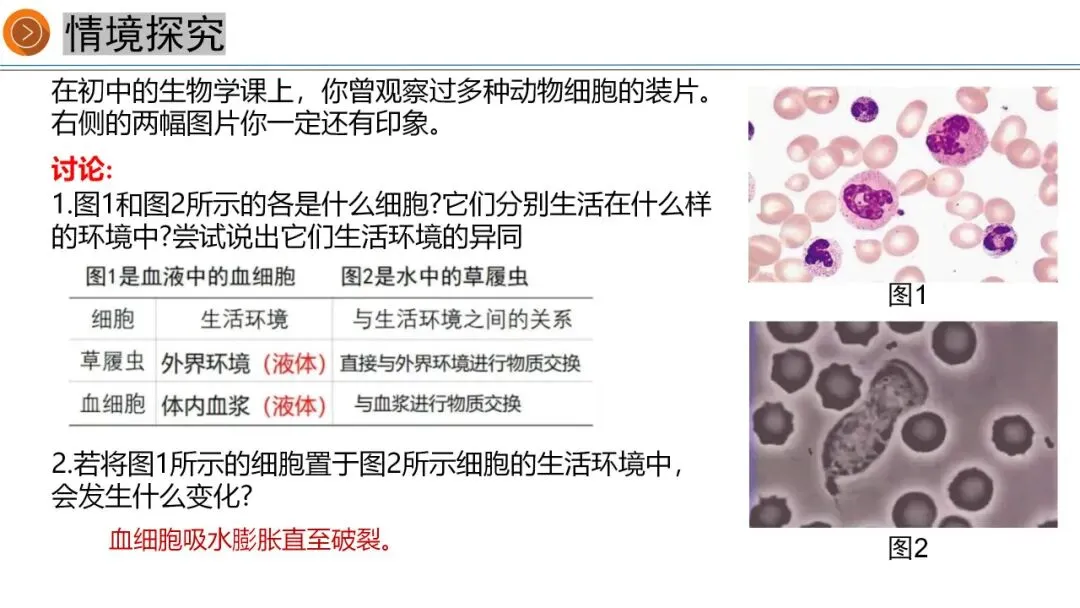 情境探究

在初中的生物学课上，你曾观察过多种动物细胞的装片。右侧的两幅图片你一定还有印象。

讨论:

1.图1和图2所示的各是什么细胞?它们分别生活在什么样的环境中?尝试说出它们生活环境的异同

图1是血液中的血细胞　图2是水中的草履虫

| 细胞 | 生活环境 | 与生活环境之间的关系 |
|---|---|---|
| 草履虫 | 外界环境（液体） | 直接与外界环境进行物质交换 |
| 血细胞 | 体内血浆（液体） | 与血浆进行物质交换 |

2.若将图1所示的细胞置于图2所示细胞的生活环境中，会发生什么变化?

血细胞吸水膨胀直至破裂。

图1

图2